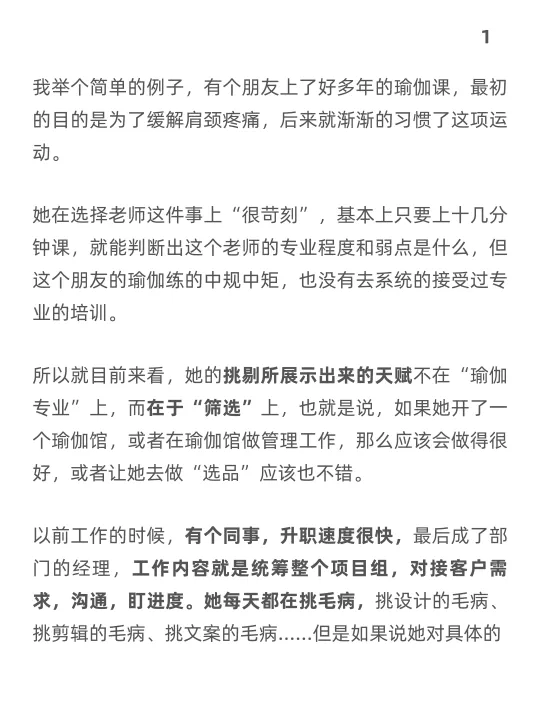 1

我举个简单的例子，有个朋友上了好多年的瑜伽课，最初的目的是为了缓解肩颈疼痛，后来就渐渐的习惯了这项运动。

她在选择老师这件事上“很苛刻”，基本上只要上十几分钟课，就能判断出这个老师的专业程度和弱点是什么，但这个朋友的瑜伽练的中规中矩，也没有去系统的接受过专业的培训。

所以就目前来看，她的挑剔所展示出来的天赋不在“瑜伽专业”上，而在于“筛选”上，也就是说，如果她开了一个瑜伽馆，或者在瑜伽馆做管理工作，那么应该会做得很好，或者让她去做“选品”应该也不错。

以前工作的时候，有个同事，升职速度很快，最后成了部门的经理，工作内容就是统筹整个项目组，对接客户需求，沟通，盯进度。她每天都在挑毛病，挑设计的毛病、挑剪辑的毛病、挑文案的毛病......但是如果说她对具体的